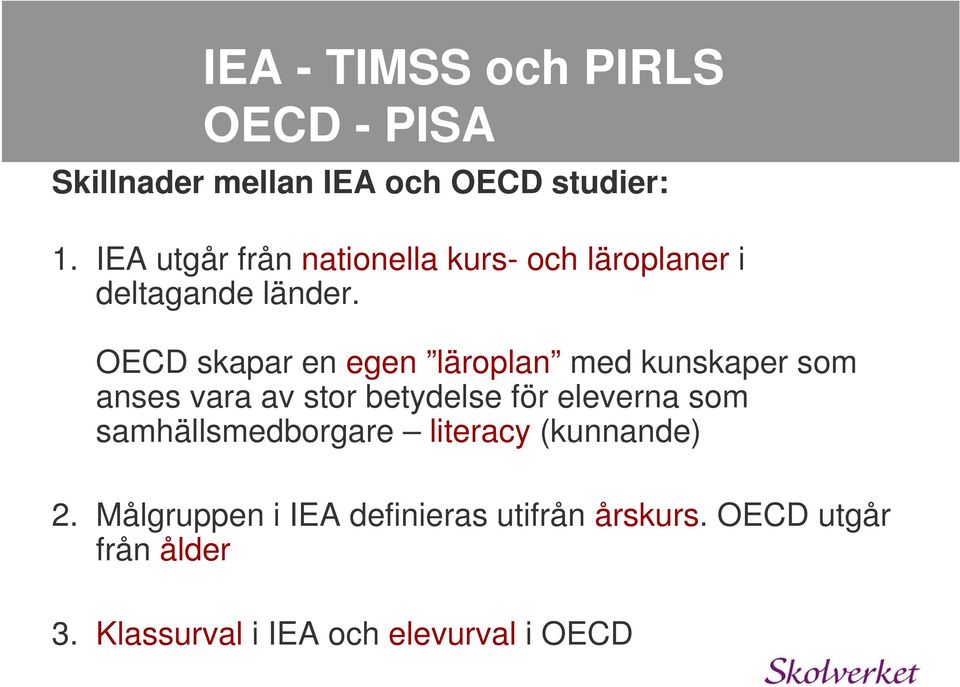 IEA - TIMSS och PIRLS
OECD - PISA

Skillnader mellan IEA och OECD studier:

1. IEA utgår från nationella kurs- och läroplaner i deltagande länder.

OECD skapar en egen ”läroplan” med kunskaper som anses vara av stor betydelse för eleverna som samhällsmedborgare – literacy (kunnande)

2. Målgruppen i IEA definieras utifrån årskurs. OECD utgår från ålder

3. Klassurval i IEA och elevurval i OECD

Skolverket